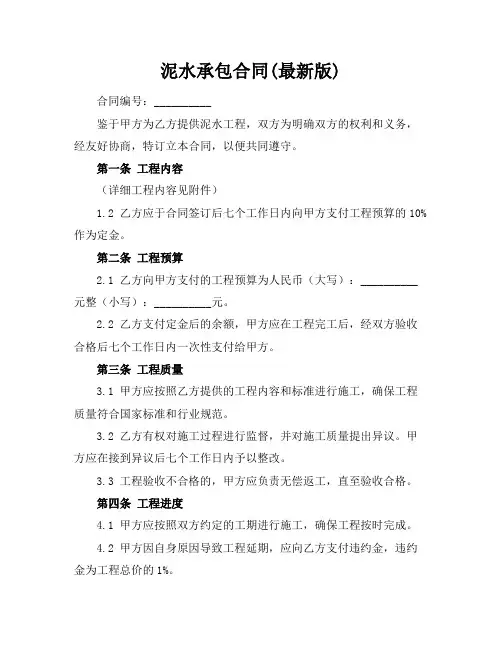 泥水承包合同(最新版)

合同编号：__________

鉴于甲方为乙方提供泥水工程，双方为明确双方的权利和义务，经友好协商，特订立本合同，以便共同遵守。

第一条 工程内容

（详细工程内容见附件）

1.2 乙方应于合同签订后七个工作日内向甲方支付工程预算的 10%作为定金。

第二条 工程预算

2.1 乙方向甲方支付的工程预算为人民币（大写）：__________元整（小写）：__________元。

2.2 乙方支付定金后的余额，甲方应在工程完工后，经双方验收合格后七个工作日内一次性支付给甲方。

第三条 工程质量

3.1 甲方应按照乙方提供的工程内容和标准进行施工，确保工程质量符合国家标准和行业规范。

3.2 乙方有权对施工过程进行监督，并对施工质量提出异议。甲方应在接到异议后七个工作日内予以整改。

3.3 工程验收不合格的，甲方应负责无偿返工，直至验收合格。

第四条 工程进度

4.1 甲方应按照双方约定的工期进行施工，确保工程按时完成。

4.2 甲方因自身原因导致工程延期，应向乙方支付违约金，违约金为工程总价的 1%。